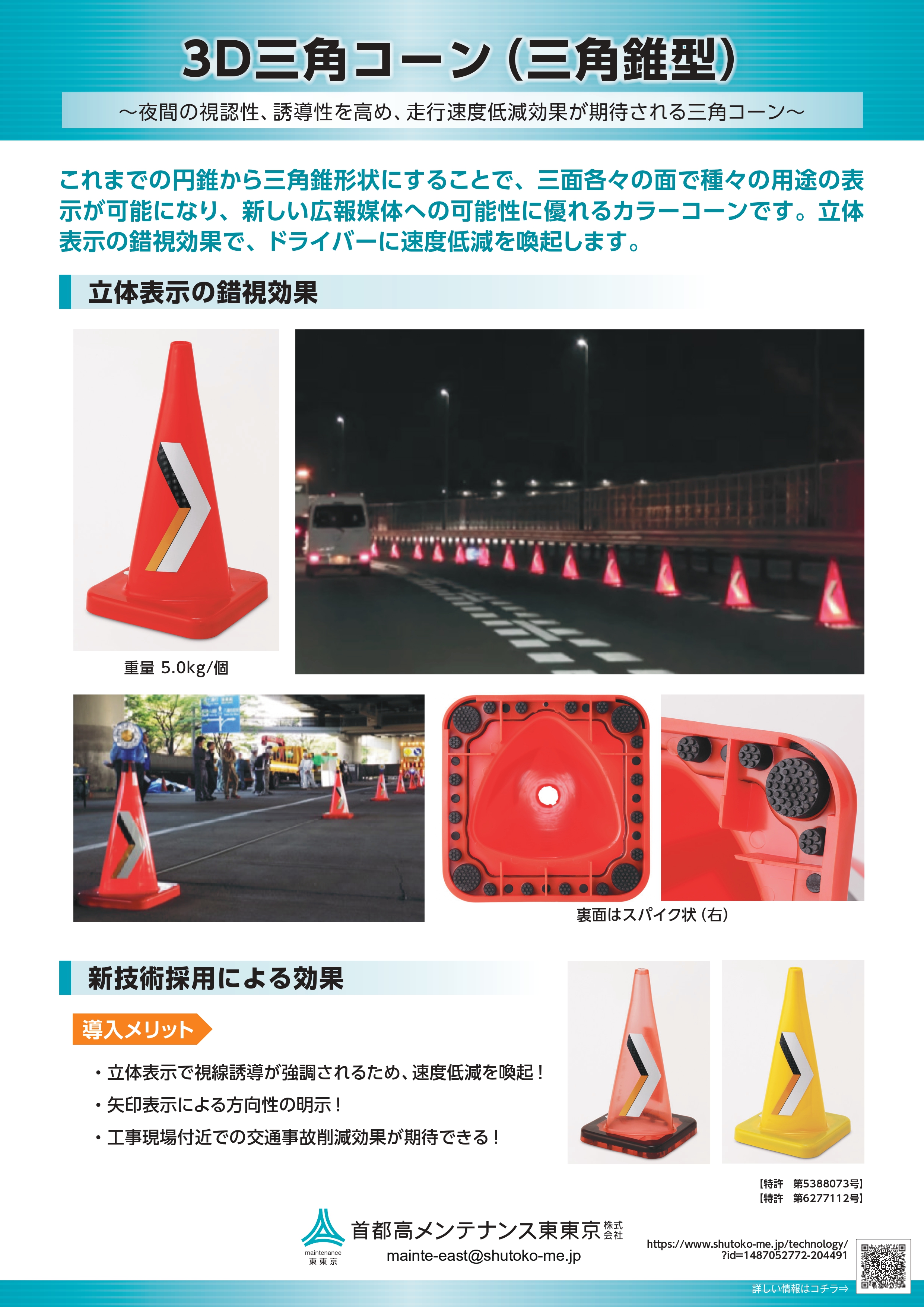 3D三角コーン(三角錐型)

～夜間の視認性、誘導性を高め、走行速度低減効果が期待される三角コーン～

これまでの円錐から三角錐形状にすることで、三面各々の面で種々の用途の表示が可能になり、新しい広報媒体への可能性に優れるカラーコーンです。立体表示の錯視効果で、ドライバーに速度低減を喚起します。

立体表示の錯視効果

重量 5.0kg/個

裏面はスパイク状(右)

新技術採用による効果

導入メリット

• 立体表示で視線誘導が強調されるため、速度低減を喚起!
• 矢印表示による方向性の明示!
• 工事現場付近での交通事故削減効果が期待できる!

【特許 第5388073号】
【特許 第6277112号】

maintenance
東東京

首都高メンテナンス東東京株式会社
mainte-east@shutoko-me.jp

https://www.shutoko-me.jp/technology/?id=1487052772-204491

詳しい情報はコチラ⇒